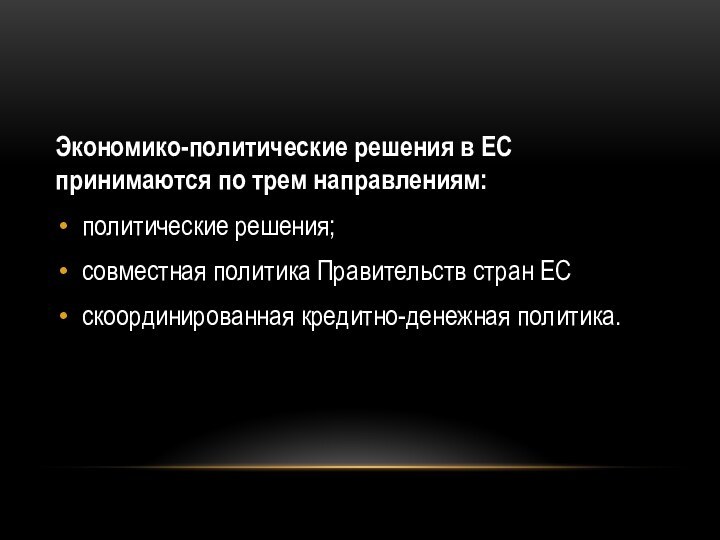 Экономико-политические решения в ЕС принимаются по трем направлениям:

• политические решения;
• совместная политика Правительств стран ЕС
• скоординированная кредитно-денежная политика.